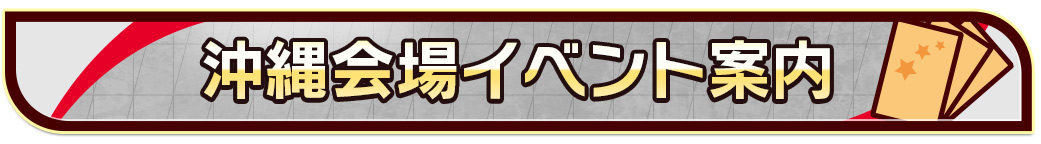 沖縄会場イベント案内